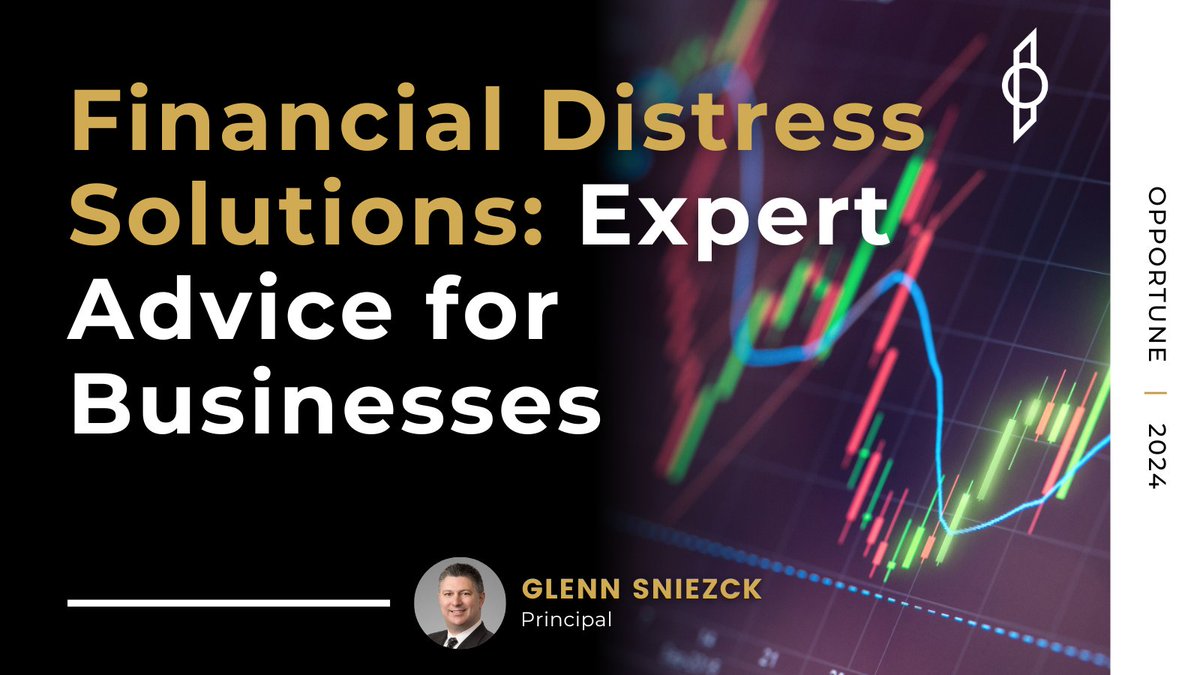 Financial Distress Solutions: Expert Advice for Businesses

GLENN SNIEZCK
Principal

OPPORTUNE | 2024